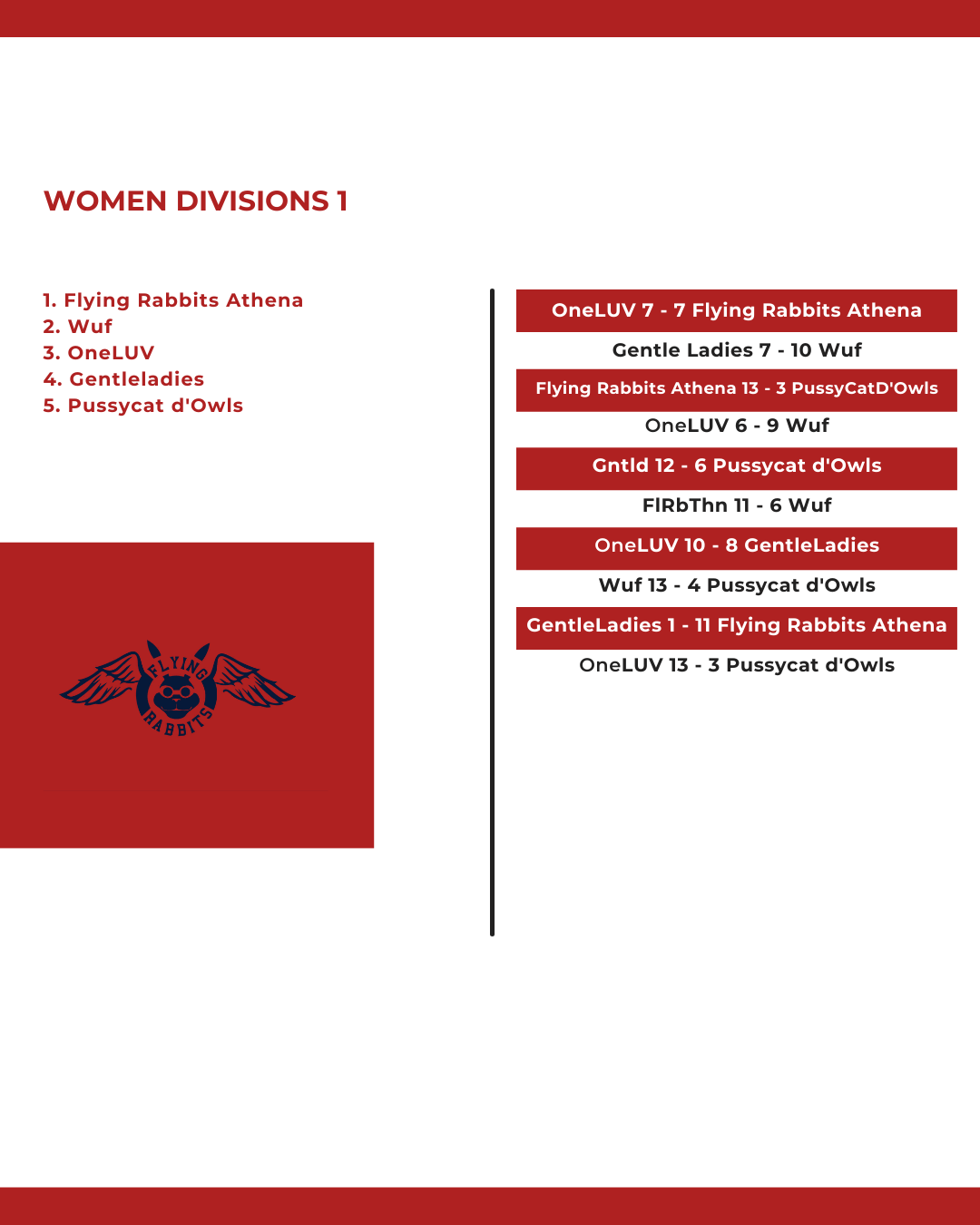 WOMEN DIVISIONS 1

1. Flying Rabbits Athena
2. Wuf
3. OneLUV
4. Gentleladies
5. Pussycat d'Owls

FLYING RABBITS

OneLUV 7 - 7 Flying Rabbits Athena
Gentle Ladies 7 - 10 Wuf
Flying Rabbits Athena 13 - 3 PussyCatD'Owls
OneLUV 6 - 9 Wuf
Gntld 12 - 6 Pussycat d'Owls
FlRbThn 11 - 6 Wuf
OneLUV 10 - 8 GentleLadies
Wuf 13 - 4 Pussycat d'Owls
GentleLadies 1 - 11 Flying Rabbits Athena
OneLUV 13 - 3 Pussycat d'Owls